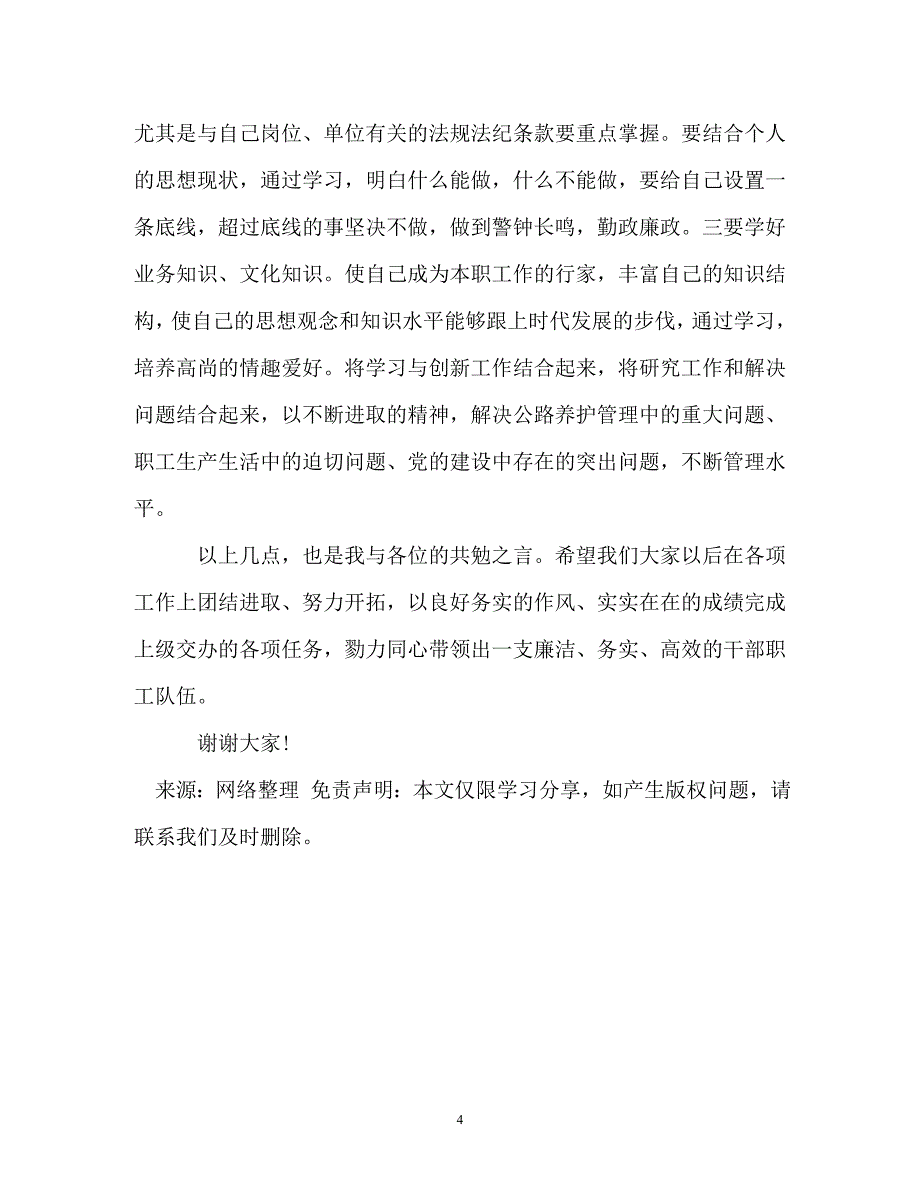 尤其是与自己岗位、单位有关的法规法纪条款要重点掌握。要结合个人的思想现状，通过学习，明白什么能做，什么不能做，要给自己设置一条底线，超过底线的事坚决不做，做到警钟长鸣，勤政廉政。三要学好业务知识、文化知识。使自己成为本职工作的行家，丰富自己的知识结构，使自己的思想观念和知识水平能够跟上时代发展的步伐，通过学习，培养高尚的情趣爱好。将学习与创新工作结合起来，将研究工作和解决问题结合起来，以不断进取的精神，解决公路养护管理中的重大问题、职工生产生活中的迫切问题、党的建设中存在的突出问题，不断管理水平。

以上几点，也是我与各位的共勉之言。希望我们大家以后在各项工作上团结进取、努力开拓，以良好务实的作风、实实在在的成绩完成上级交办的各项任务，勠力同心带领出一支廉洁、务实、高效的干部职工队伍。

谢谢大家！

来源：网络整理 免责声明：本文仅限学习分享，如产生版权问题，请联系我们及时删除。

4